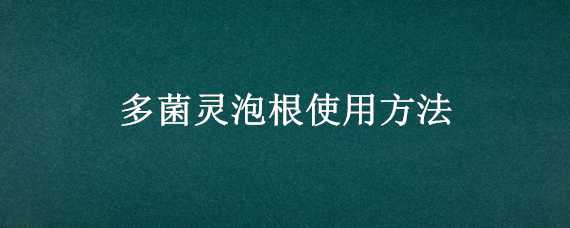 多菌灵泡根使用方法